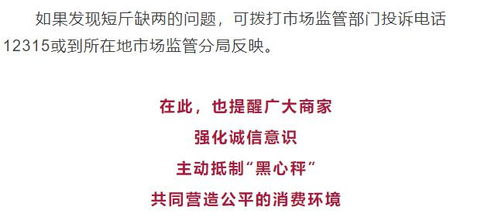 如果发现短斤缺两的问题，可拨打市场监管部门投诉电话12315或到所在地市场监管分局反映。

在此，也提醒广大商家
强化诚信意识
主动抵制“黑心秤”
共同营造公平的消费环境